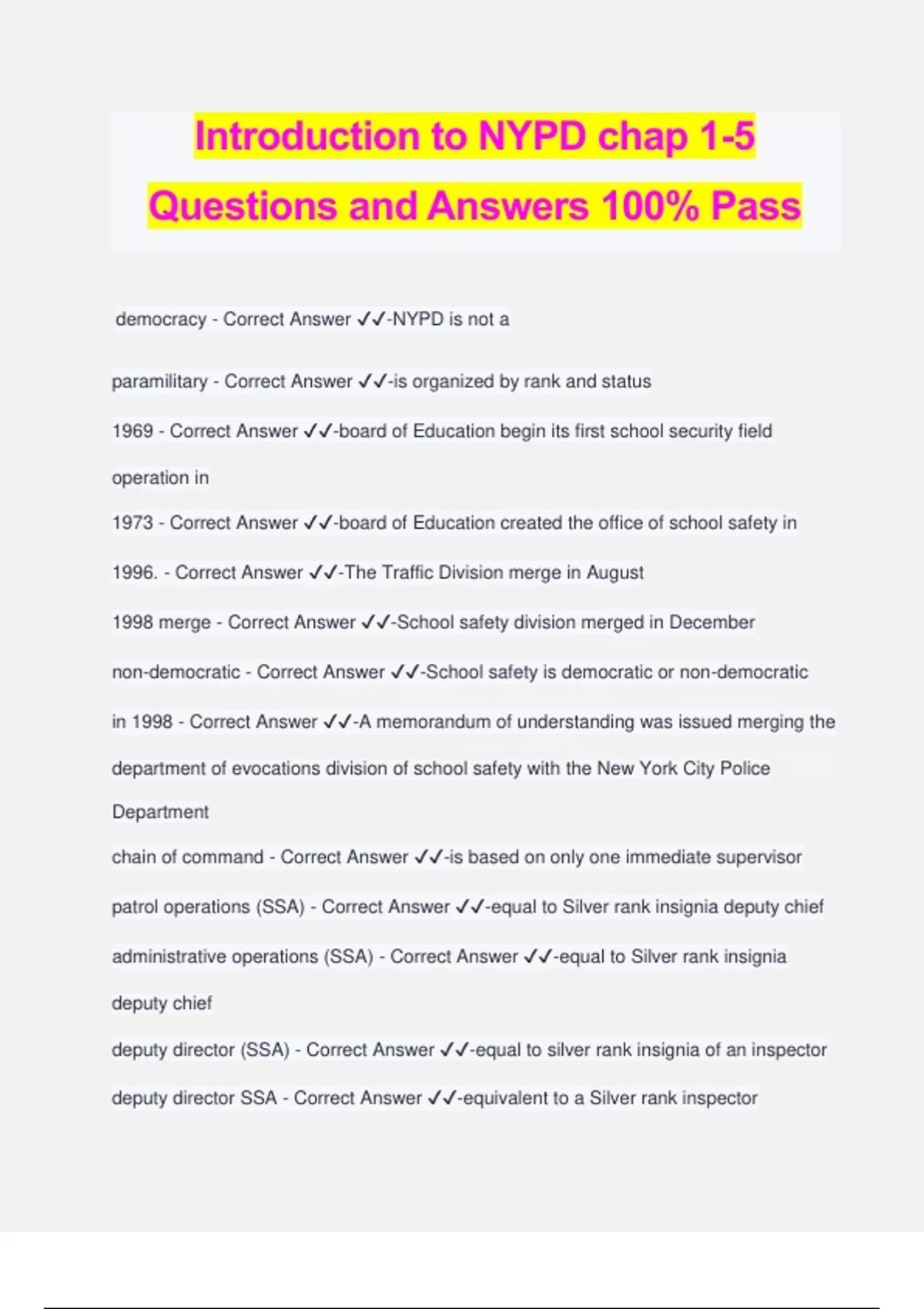 Introduction to NYPD chap 1-5 Questions and Answers 100% Pass

democracy - Correct Answer ✓✓-NYPD is not a

paramilitary - Correct Answer ✓✓-is organized by rank and status

1969 - Correct Answer ✓✓-board of Education begin its first school security field operation in

1973 - Correct Answer ✓✓-board of Education created the office of school safety in

1996. - Correct Answer ✓✓-The Traffic Division merge in August

1998 merge - Correct Answer ✓✓-School safety division merged in December

non-democratic - Correct Answer ✓✓-School safety is democratic or non-democratic

in 1998 - Correct Answer ✓✓-A memorandum of understanding was issued merging the department of evocations division of school safety with the New York City Police Department

chain of command - Correct Answer ✓✓-is based on only one immediate supervisor

patrol operations (SSA) - Correct Answer ✓✓-equal to Silver rank insignia deputy chief

administrative operations (SSA) - Correct Answer ✓✓-equal to Silver rank insignia deputy chief

deputy director (SSA) - Correct Answer ✓✓-equal to silver rank insignia of an inspector

deputy director SSA - Correct Answer ✓✓-equivalent to a Silver rank inspector